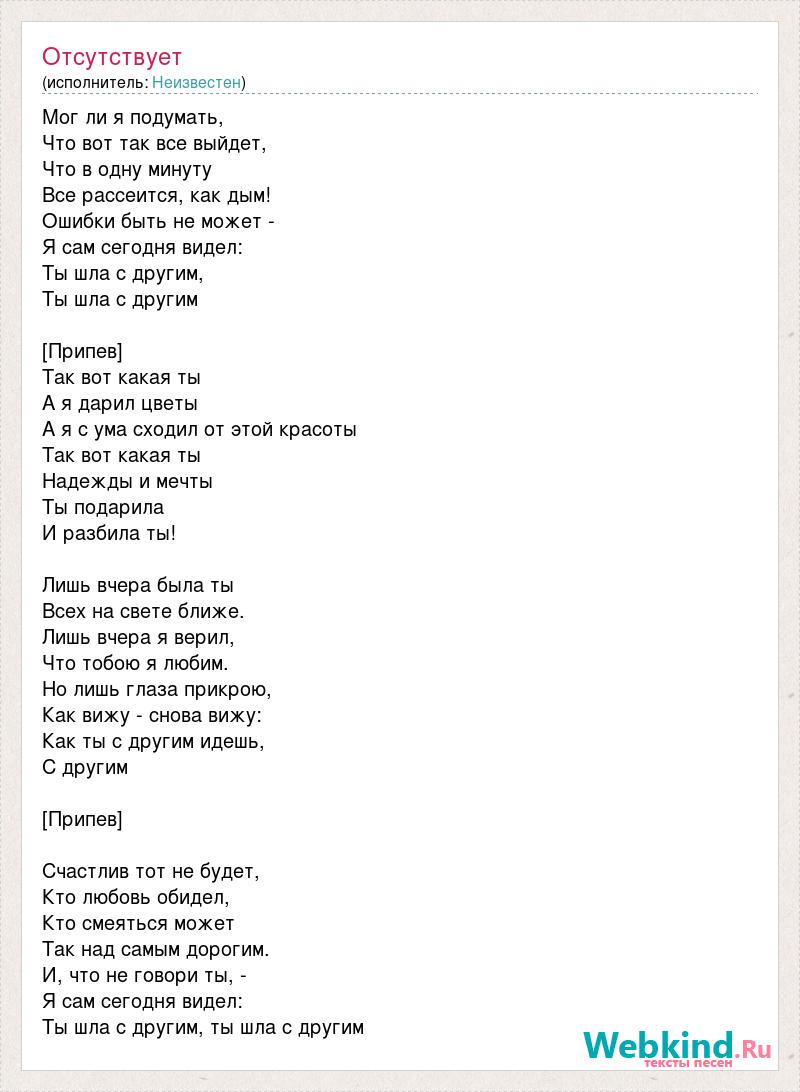 Отсутствует
(исполнитель: Неизвестен)

Мог ли я подумать,
Что вот так все выйдет,
Что в одну минуту
Все рассеится, как дым!
Ошибки быть не может -
Я сам сегодня видел:
Ты шла с другим,
Ты шла с другим

[Припев]
Так вот какая ты
А я дарил цветы
А я с ума сходил от этой красоты
Так вот какая ты
Надежды и мечты
Ты подарила
И разбила ты!

Лишь вчера была ты
Всех на свете ближе.
Лишь вчера я верил,
Что тобою я любим.
Но лишь глаза прикрою,
Как вижу - снова вижу:
Как ты с другим идешь,
С другим

[Припев]

Счастлив тот не будет,
Кто любовь обидел,
Кто смеяться может
Так над самым дорогим.
И, что не говори ты, -
Я сам сегодня видел:
Ты шла с другим, ты шла с другим

Webkind.Ru
тексты песен